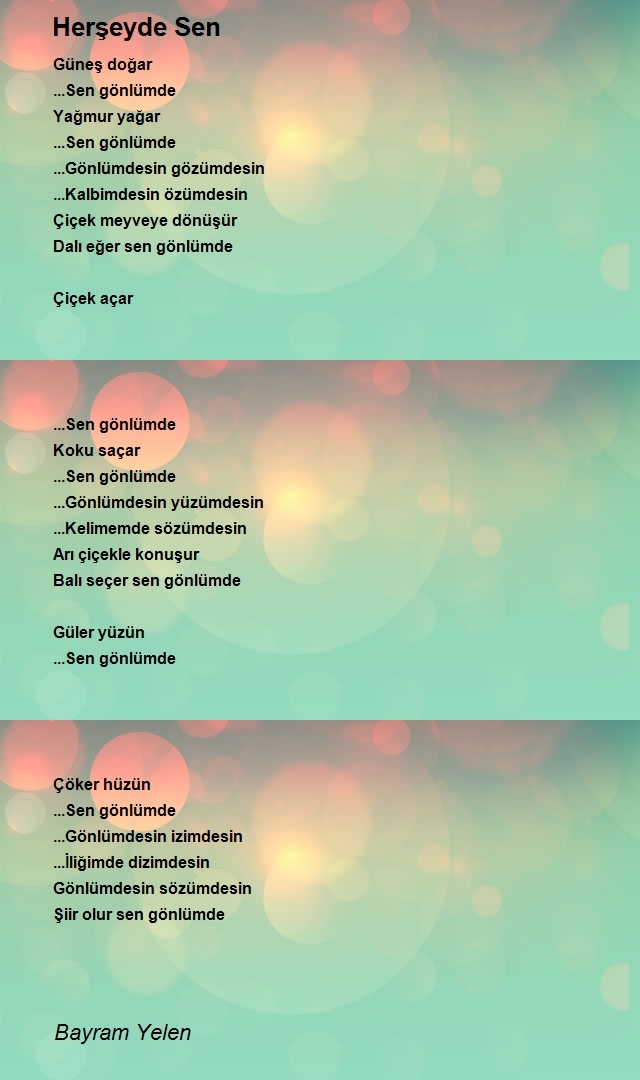 Herşeyde Sen

Güneş doğar
...Sen gönlümde
Yağmur yağar
...Sen gönlümde
...Gönlümdesin gözümdesin
...Kalbimdesin özümdesin
Çiçek meyveye dönüşür
Dalı eğer sen gönlümde

Çiçek açar

...Sen gönlümde
Koku saçar
...Sen gönlümde
...Gönlümdesin yüzümdesin
...Kelimemde sözümdesin
Arı çiçekle konuşur
Balı seçer sen gönlümde

Güler yüzün
...Sen gönlümde

Çöker hüzün
...Sen gönlümde
...Gönlümdesin izimdesin
...İliğimde dizimdesin
Gönlümdesin sözümdesin
Şiir olur sen gönlümde

Bayram Yelen